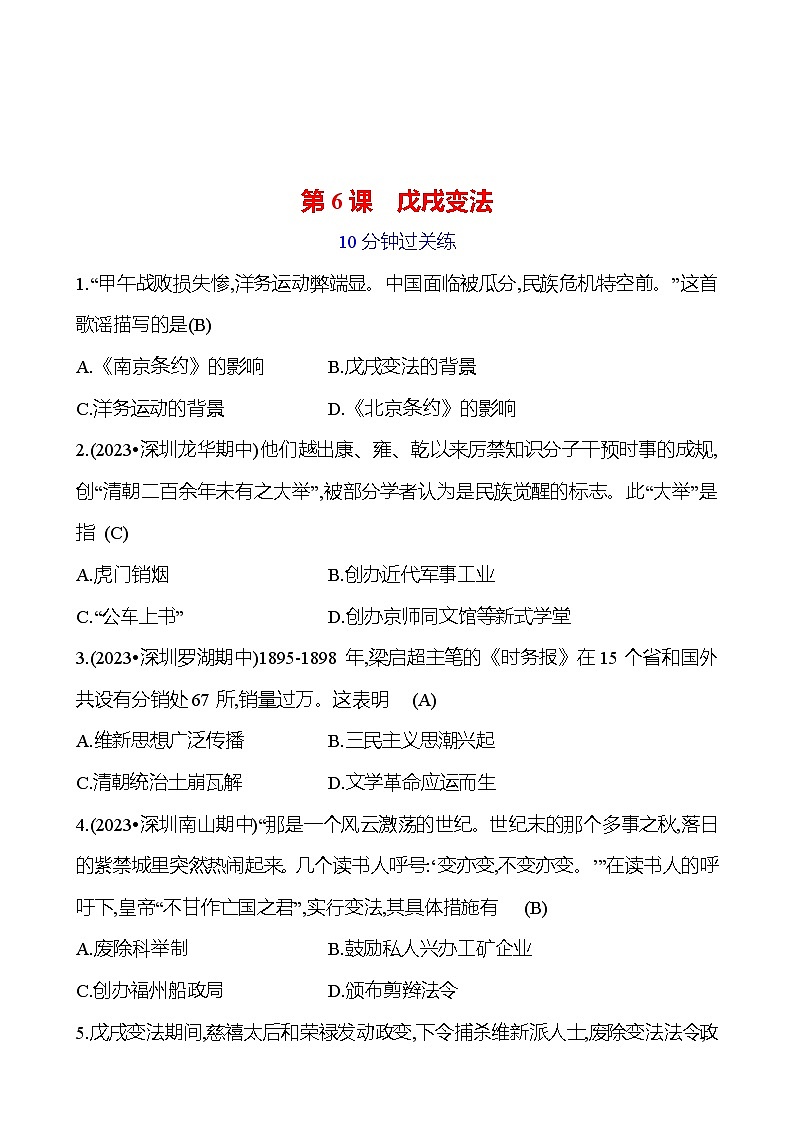 第 6 课　戊戌变法

10 分钟过关练

1.“甲午战败损失惨,洋务运动弊端显。中国面临被瓜分,民族危机特空前。”这首歌谣描写的是(B)

A.《南京条约》的影响　　B.戊戌变法的背景

C.洋务运动的背景　　D.《北京条约》的影响

2.(2023•深圳龙华期中)他们越出康、雍、乾以来厉禁知识分子干预时事的成规,创“清朝二百余年未有之大举”,被部分学者认为是民族觉醒的标志。此“大举”是指 (C)

A.虎门销烟　　B.创办近代军事工业

C.“公车上书”　　D.创办京师同文馆等新式学堂

3.(2023•深圳罗湖期中)1895-1898 年,梁启超主笔的《时务报》在 15 个省和国外共设有分销处 67 所,销量过万。这表明 (A)

A.维新思想广泛传播　　B.三民主义思潮兴起

C.清朝统治土崩瓦解　　D.文学革命应运而生

4.(2023•深圳南山期中)“那是一个风云激荡的世纪。世纪末的那个多事之秋,落日的紫禁城里突然热闹起来。几个读书人呼号:‘变亦变,不变亦变。’”在读书人的呼吁下,皇帝“不甘作亡国之君”,实行变法,其具体措施有 (B)

A.废除科举制　　B.鼓励私人兴办工矿企业

C.创办福州船政局　　D.颁布剪辫法令

5.戊戌变法期间,慈禧太后和荣禄发动政变,下令捕杀维新派人士,废除变法法令政